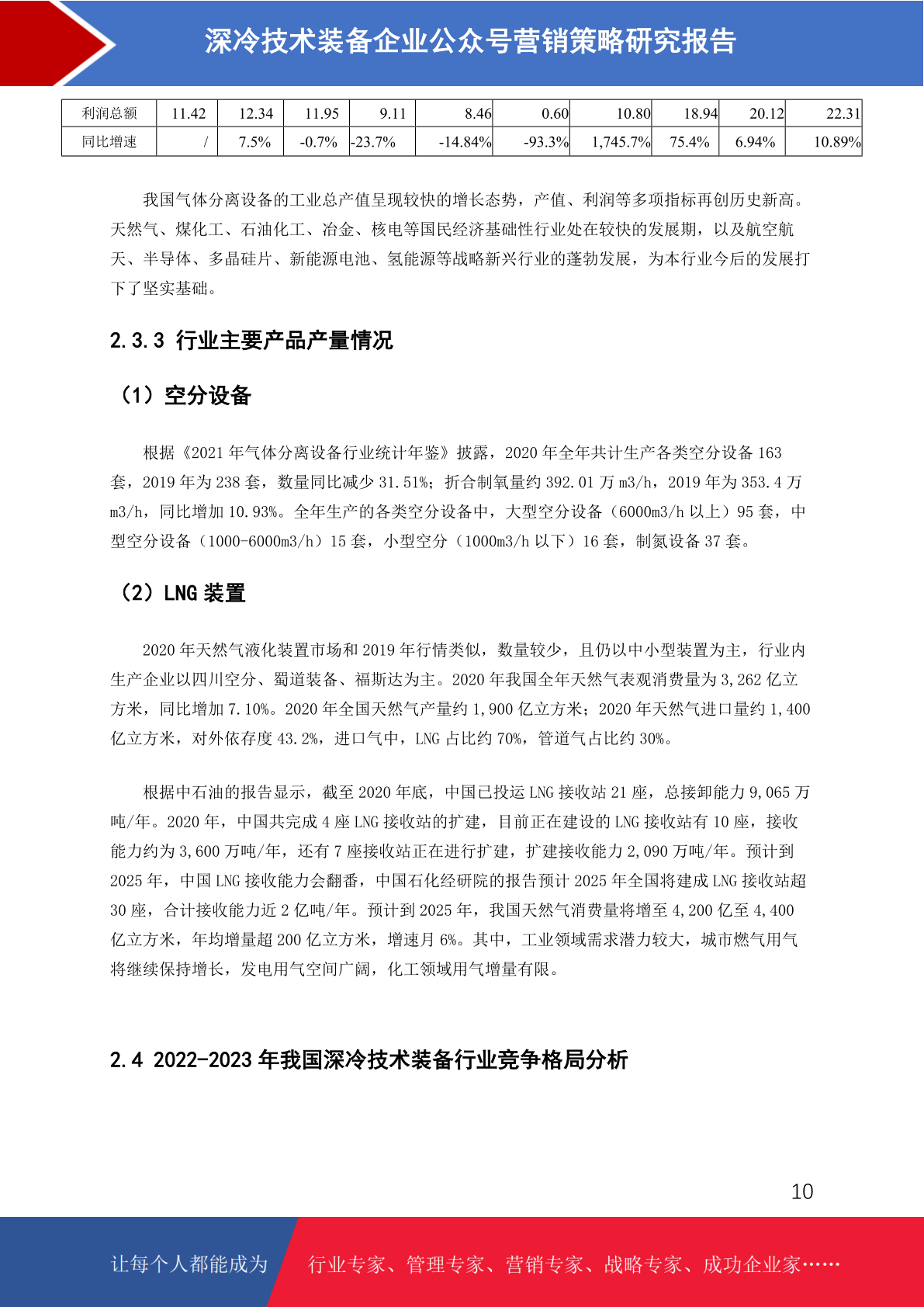 深冷技术装备企业公众号营销策略研究报告

| 利润总额 | 11.42 | 12.34 | 11.95 | 9.11 | 8.46 | 0.60 | 10.80 | 18.94 | 20.12 | 22.31 |
|---|---|---|---|---|---|---|---|---|---|---|
| 同比增速 | / | 7.5% | -0.7% | -23.7% | -14.84% | -93.3% | 1,745.7% | 75.4% | 6.94% | 10.89% |

我国气体分离设备的工业总产值呈现较快的增长态势，产值、利润等多项指标再创历史新高。天然气、煤化工、石油化工、冶金、核电等国民经济基础性行业处在较快的发展期，以及航空航天、半导体、多晶硅片、新能源电池、氢能源等战略新兴行业的蓬勃发展，为本行业今后的发展打下了坚实基础。

2.3.3 行业主要产品产量情况

（1）空分设备

根据《2021 年气体分离设备行业统计年鉴》披露，2020 年全年共计生产各类空分设备 163 套，2019 年为 238 套，数量同比减少 31.51%；折合制氧量约 392.01 万 m3/h，2019 年为 353.4 万 m3/h，同比增加 10.93%。全年生产的各类空分设备中，大型空分设备（6000m3/h 以上）95 套，中型空分设备（1000-6000m3/h）15 套，小型空分（1000m3/h 以下）16 套，制氮设备 37 套。

（2）LNG 装置

2020 年天然气液化装置市场和 2019 年行情类似，数量较少，且仍以中小型装置为主，行业内生产企业以四川空分、蜀道装备、福斯达为主。2020 年我国全年天然气表观消费量为 3,262 亿立方米，同比增加 7.10%。2020 年全国天然气产量约 1,900 亿立方米；2020 年天然气进口量约 1,400 亿立方米，对外依存度 43.2%，进口气中，LNG 占比约 70%，管道气占比约 30%。

根据中石油的报告显示，截至 2020 年底，中国已投运 LNG 接收站 21 座，总接卸能力 9,065 万吨/年。2020 年，中国共完成 4 座 LNG 接收站的扩建，目前正在建设的 LNG 接收站有 10 座，接收能力约为 3,600 万吨/年，还有 7 座接收站正在进行扩建，扩建接收能力 2,090 万吨/年。预计到 2025 年，中国 LNG 接收能力会翻番，中国石化经研院的报告预计 2025 年全国将建成 LNG 接收站超 30 座，合计接收能力近 2 亿吨/年。预计到 2025 年，我国天然气消费量将增至 4,200 亿至 4,400 亿立方米，年均增量超 200 亿立方米，增速月 6%。其中，工业领域需求潜力较大，城市燃气用气将继续保持增长，发电用气空间广阔，化工领域用气增量有限。

2.4 2022-2023 年我国深冷技术装备行业竞争格局分析

10

让每个人都能成为 行业专家、管理专家、营销专家、战略专家、成功企业家……